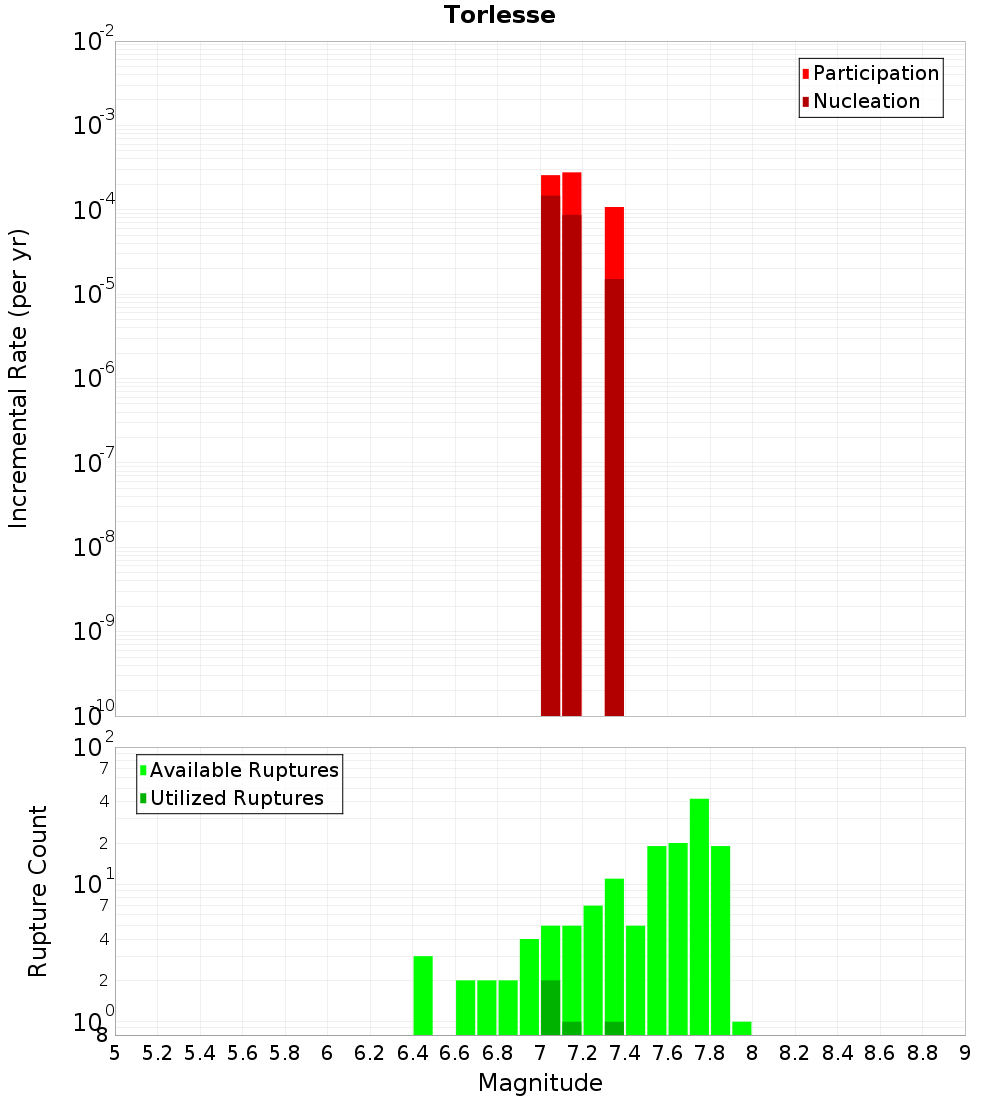 Torlesse

Participation
Nucleation

Incremental Rate (per yr)

$10^{-2}$
$10^{-3}$
$10^{-4}$
$10^{-5}$
$10^{-6}$
$10^{-7}$
$10^{-8}$
$10^{-9}$
$10^{-10}$

Available Ruptures
Utilized Ruptures

Rupture Count

$10^{2}$
7
4
2
$10^{1}$
7
4
2
$10^{0}$
8

5 5.2 5.4 5.6 5.8 6 6.2 6.4 6.6 6.8 7 7.2 7.4 7.6 7.8 8 8.2 8.4 8.6 8.8 9

Magnitude